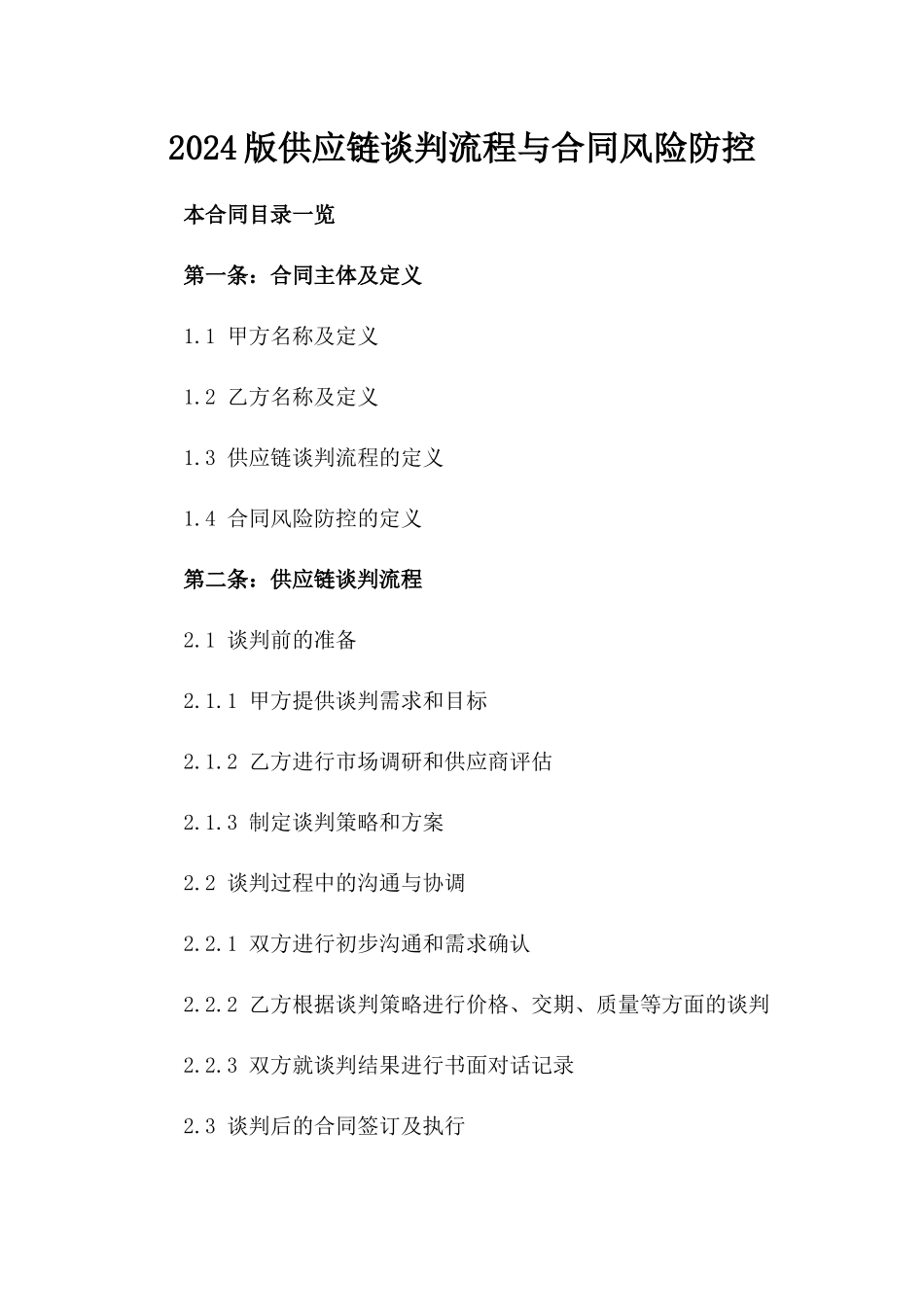 2024版供应链谈判流程与合同风险防控

本合同目录一览

第一条：合同主体及定义

1.1 甲方名称及定义

1.2 乙方名称及定义

1.3 供应链谈判流程的定义

1.4 合同风险防控的定义

第二条：供应链谈判流程

2.1 谈判前的准备

2.1.1 甲方提供谈判需求和目标

2.1.2 乙方进行市场调研和供应商评估

2.1.3 制定谈判策略和方案

2.2 谈判过程中的沟通与协调

2.2.1 双方进行初步沟通和需求确认

2.2.2 乙方根据谈判策略进行价格、交期、质量等方面的谈判

2.2.3 双方就谈判结果进行书面对话记录

2.3 谈判后的合同签订及执行